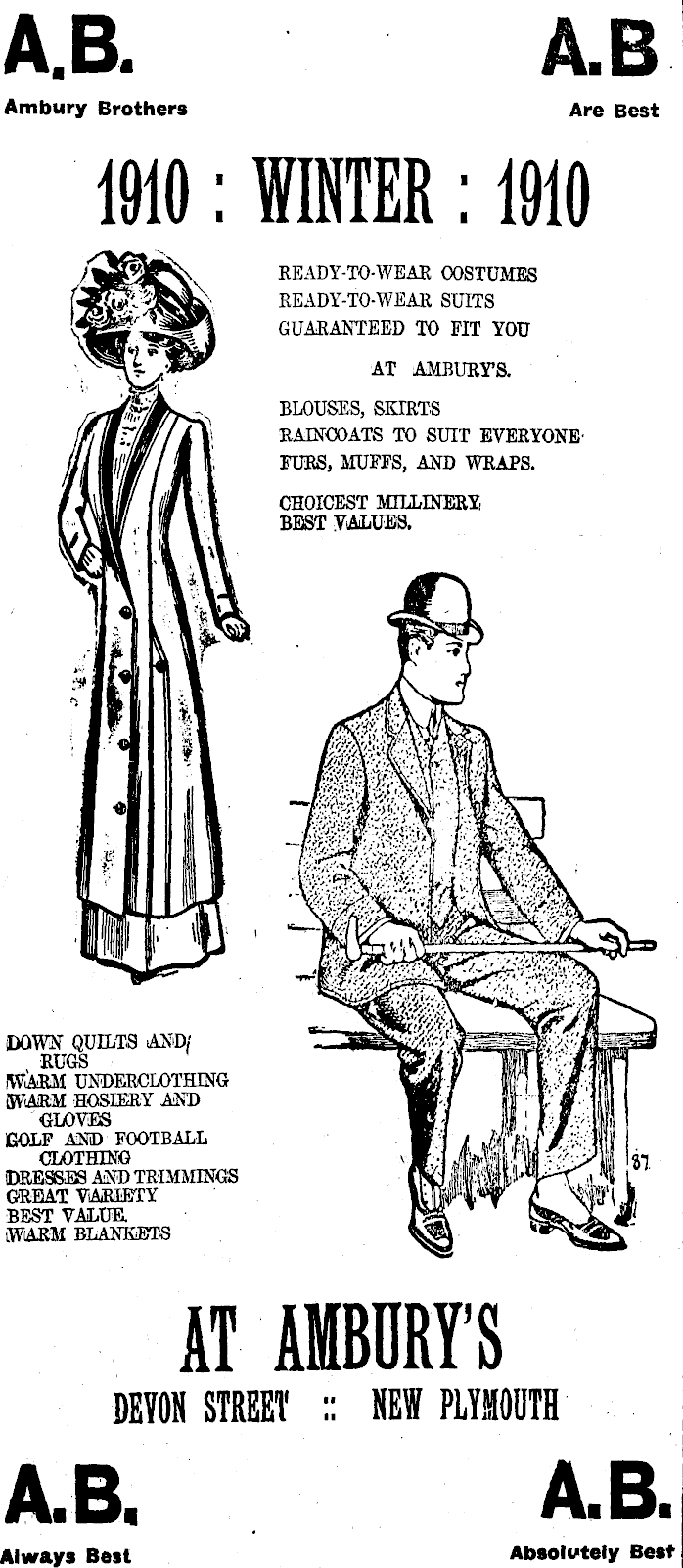 A.B.
Ambury Brothers

A.B
Are Best

1910 : WINTER : 1910

READY-TO-WEAR COSTUMES
READY-TO-WEAR SUITS
GUARANTEED TO FIT YOU

AT AMBURY'S.

BLOUSES, SKIRTS
RAINCOATS TO SUIT EVERYONE
FURS, MUFFS, AND WRAPS.

CHOICEST MILLINERY
BEST VALUES.

DOWN QUILTS AND RUGS
WARM UNDERCLOTHING
WARM HOSIERY AND GLOVES
GOLF AND FOOTBALL CLOTHING
DRESSES AND TRIMMINGS
GREAT VARIETY
BEST VALUE.
WARM BLANKETS

87

AT AMBURY'S
DEVON STREET :: NEW PLYMOUTH

A.B.
Always Best

A.B.
Absolutely Best